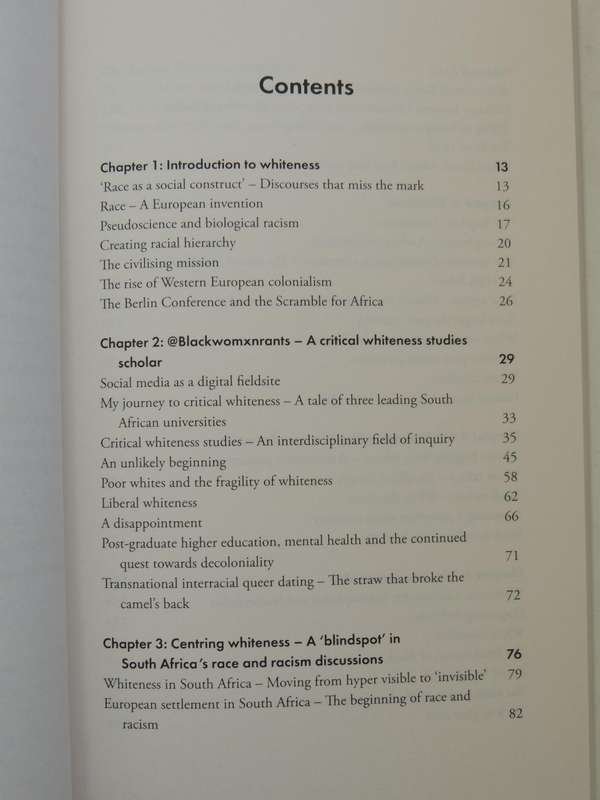 Contents

Chapter 1: Introduction to whiteness 13
'Race as a social construct' – Discourses that miss the mark 13
Race – A European invention 16
Pseudoscience and biological racism 17
Creating racial hierarchy 20
The civilising mission 21
The rise of Western European colonialism 24
The Berlin Conference and the Scramble for Africa 26

Chapter 2: @Blackwomxnrants – A critical whiteness studies scholar 29
Social media as a digital fieldsite 29
My journey to critical whiteness – A tale of three leading South African universities 33
Critical whiteness studies – An interdisciplinary field of inquiry 35
An unlikely beginning 45
Poor whites and the fragility of whiteness 58
Liberal whiteness 62
A disappointment 66
Post-graduate higher education, mental health and the continued quest towards decoloniality 71
Transnational interracial queer dating – The straw that broke the camel's back 72

Chapter 3: Centring whiteness – A 'blindspot' in South Africa's race and racism discussions 76
Whiteness in South Africa – Moving from hyper visible to 'invisible' 79
European settlement in South Africa – The beginning of race and racism 82